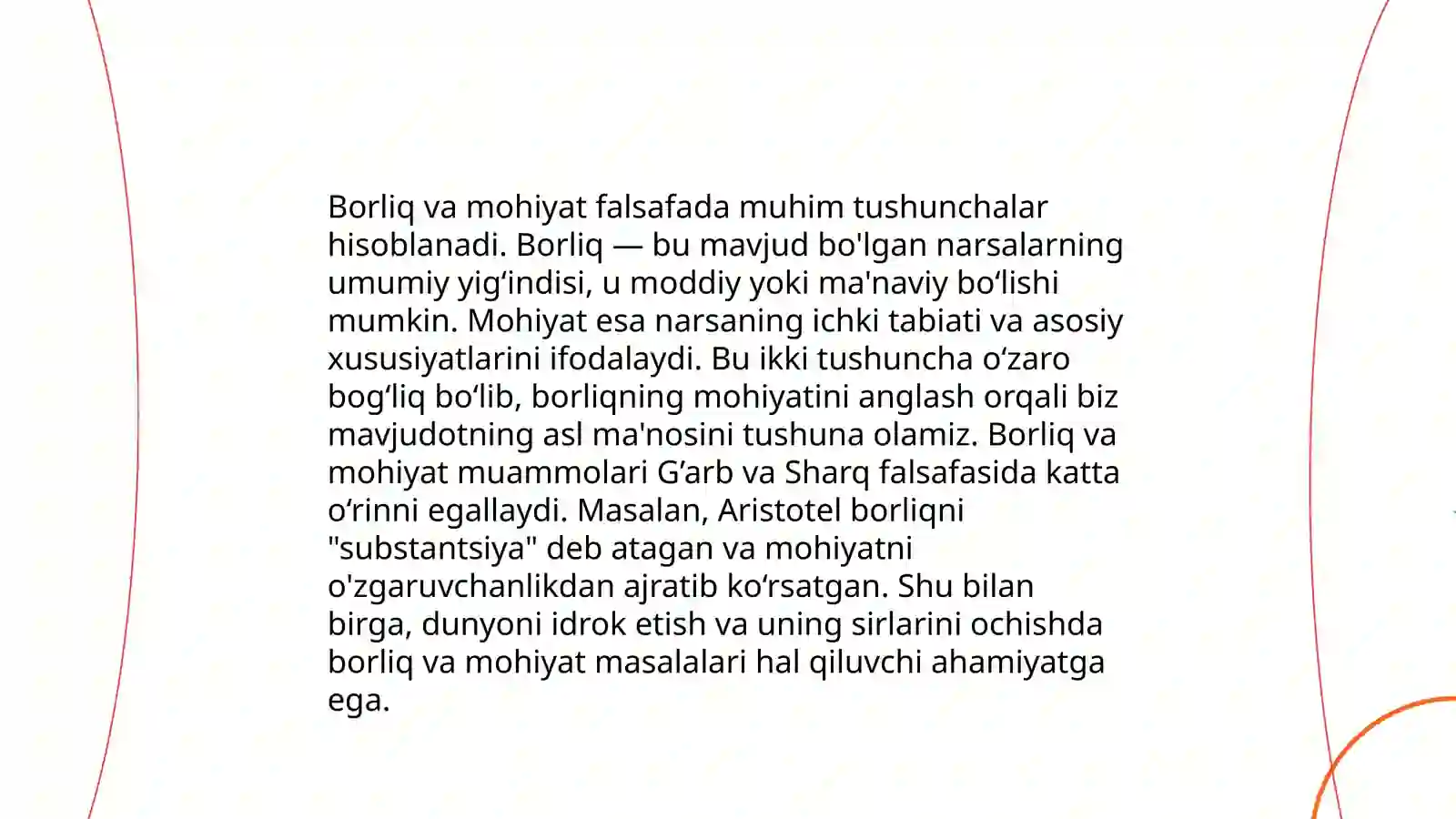 Borliq va mohiyat falsafada muhim tushunchalar hisoblanadi. Borliq — bu mavjud bo'lgan narsalarning umumiy yig‘indisi, u moddiy yoki ma'naviy bo‘lishi mumkin. Mohiyat esa narsaning ichki tabiati va asosiy xususiyatlarini ifodalaydi. Bu ikki tushuncha o‘zaro bog‘liq bo‘lib, borliqning mohiyatini anglash orqali biz mavjudotning asl ma'nosini tushuna olamiz. Borliq va mohiyat muammolari G‘arb va Sharq falsafasida katta o‘rinni egallaydi. Masalan, Aristotel borliqni "substantsiya" deb atagan va mohiyatni o'zgaruvchanlikdan ajratib ko‘rsatgan. Shu bilan birga, dunyoni idrok etish va uning sirlarini ochishda borliq va mohiyat masalalari hal qiluvchi ahamiyatga ega.